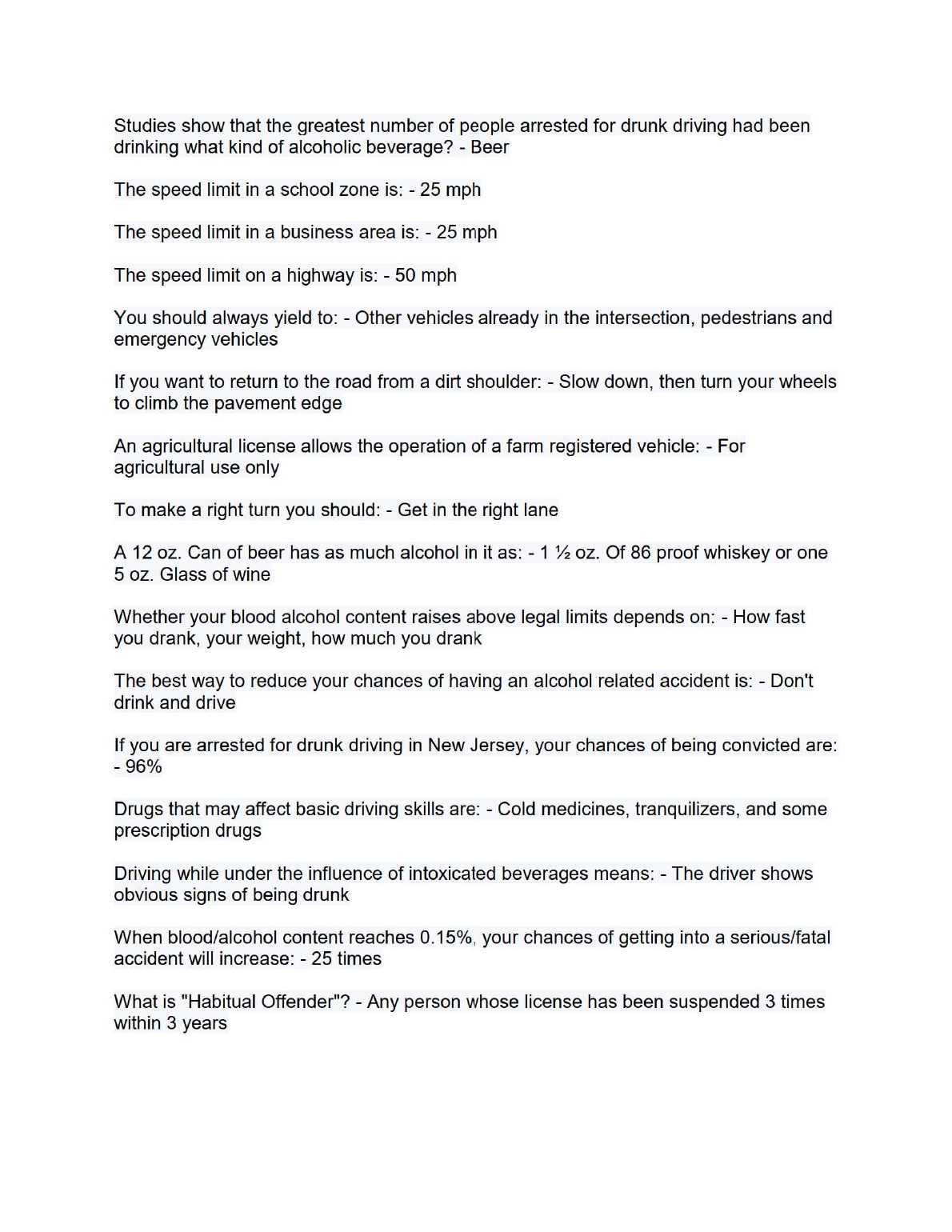 Studies show that the greatest number of people arrested for drunk driving had been drinking what kind of alcoholic beverage? - Beer

The speed limit in a school zone is: - 25 mph

The speed limit in a business area is: - 25 mph

The speed limit on a highway is: - 50 mph

You should always yield to: - Other vehicles already in the intersection, pedestrians and emergency vehicles

If you want to return to the road from a dirt shoulder: - Slow down, then turn your wheels to climb the pavement edge

An agricultural license allows the operation of a farm registered vehicle: - For agricultural use only

To make a right turn you should: - Get in the right lane

A 12 oz. Can of beer has as much alcohol in it as: - 1 ½ oz. Of 86 proof whiskey or one 5 oz. Glass of wine

Whether your blood alcohol content raises above legal limits depends on: - How fast you drank, your weight, how much you drank

The best way to reduce your chances of having an alcohol related accident is: - Don't drink and drive

If you are arrested for drunk driving in New Jersey, your chances of being convicted are: - 96%

Drugs that may affect basic driving skills are: - Cold medicines, tranquilizers, and some prescription drugs

Driving while under the influence of intoxicated beverages means: - The driver shows obvious signs of being drunk

When blood/alcohol content reaches 0.15%, your chances of getting into a serious/fatal accident will increase: - 25 times

What is "Habitual Offender"? - Any person whose license has been suspended 3 times within 3 years